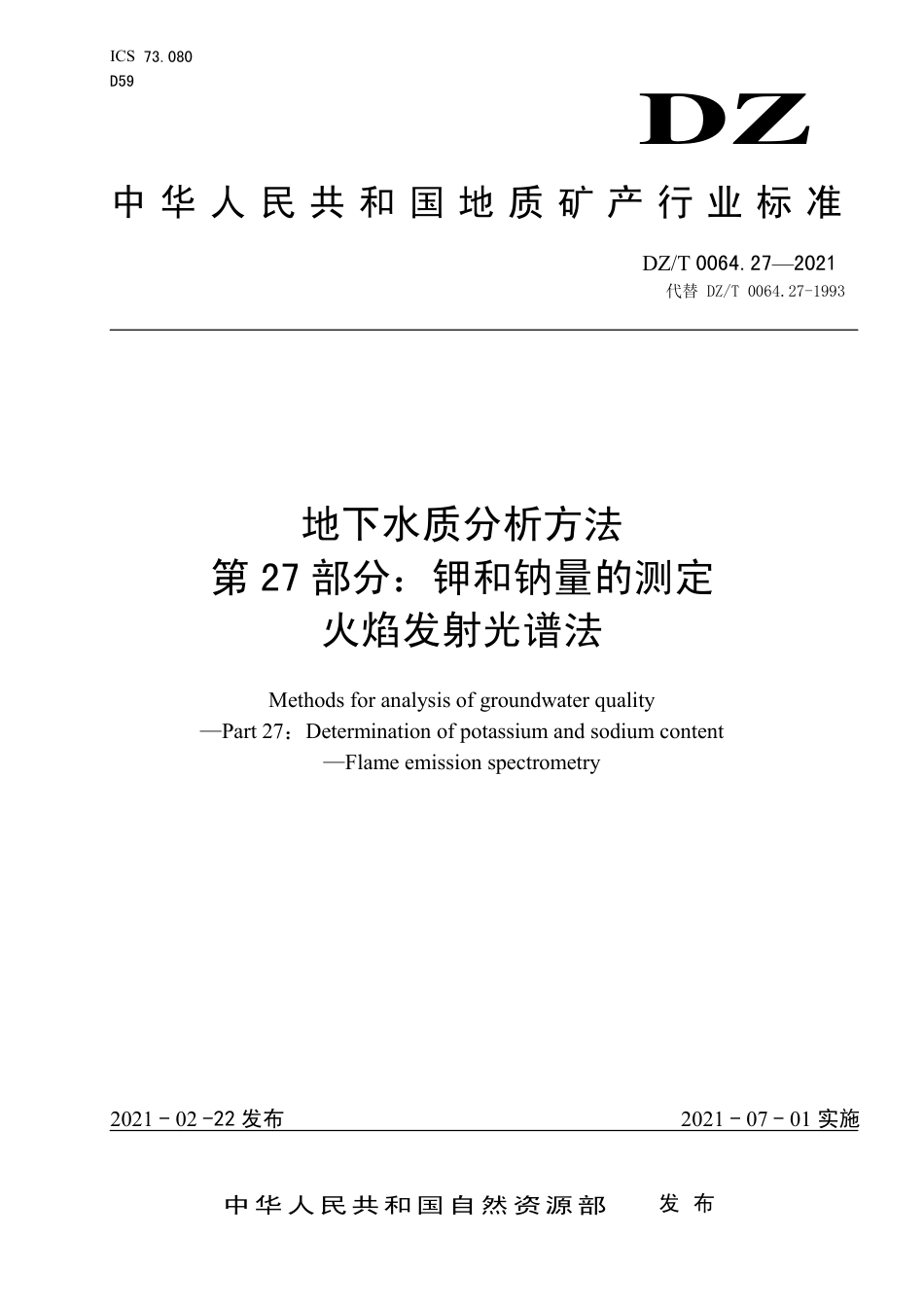 ICS 73.080
D59

DZ

中华人民共和国地质矿产行业标准

DZ/T 0064.27—2021
代替 DZ/T 0064.27-1993

地下水质分析方法
第27部分：钾和钠量的测定
火焰发射光谱法

Methods for analysis of groundwater quality
—Part 27：Determination of potassium and sodium content
—Flame emission spectrometry

2021 - 02 -22 发布

2021 - 07 - 01 实施

中华人民共和国自然资源部 发布